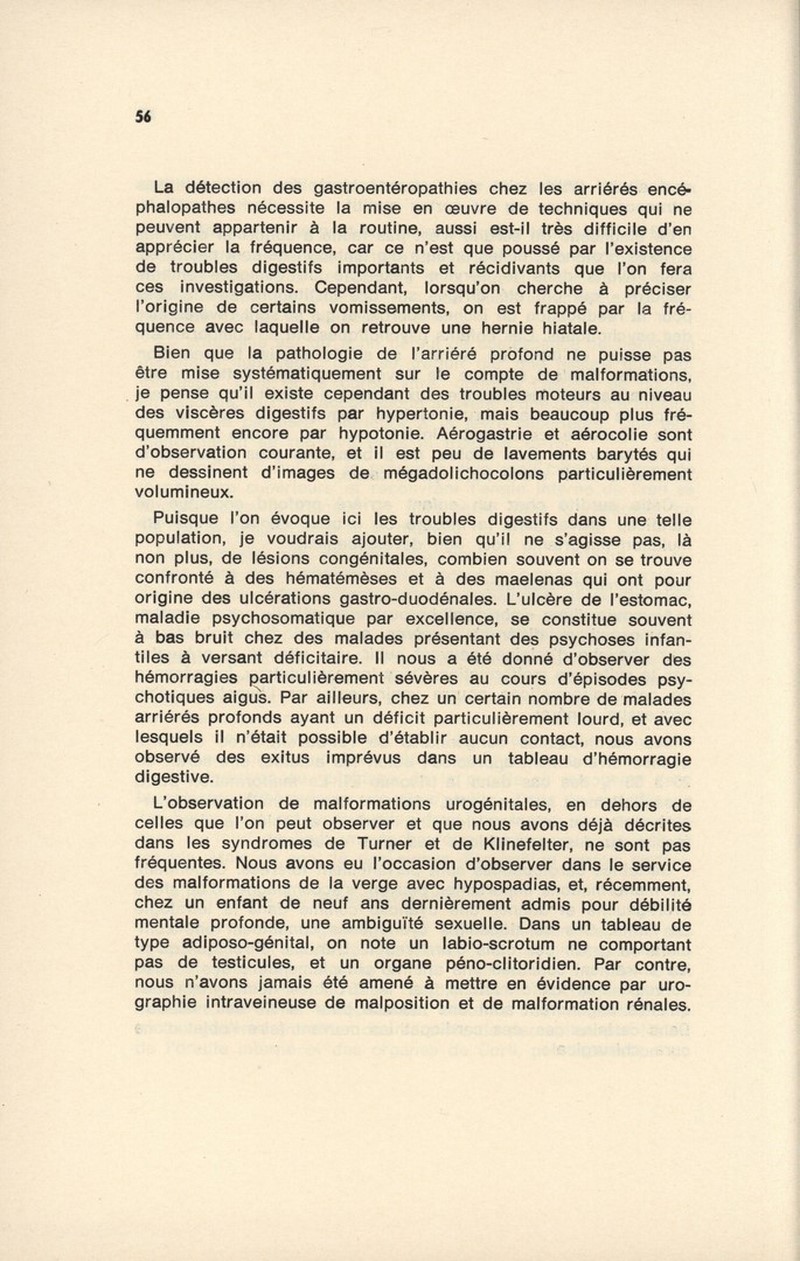 56

La détection des gastroentéropathies chez les arriérés encéphalopathes nécessite la mise en œuvre de techniques qui ne peuvent appartenir à la routine, aussi est-il très difficile d'en apprécier la fréquence, car ce n'est que poussé par l'existence de troubles digestifs importants et récidivants que l'on fera ces investigations. Cependant, lorsqu'on cherche à préciser l'origine de certains vomissements, on est frappé par la fréquence avec laquelle on retrouve une hernie hiatale.

Bien que la pathologie de l'arriéré profond ne puisse pas être mise systématiquement sur le compte de malformations, je pense qu'il existe cependant des troubles moteurs au niveau des viscères digestifs par hypertonie, mais beaucoup plus fréquemment encore par hypotonie. Aérogastrie et aérocolie sont d'observation courante, et il est peu de lavements barytés qui ne dessinent d'images de mégadolichocolons particulièrement volumineux.

Puisque l'on évoque ici les troubles digestifs dans une telle population, je voudrais ajouter, bien qu'il ne s'agisse pas, là non plus, de lésions congénitales, combien souvent on se trouve confronté à des hématémèses et à des maelenas qui ont pour origine des ulcérations gastro-duodénales. L'ulcère de l'estomac, maladie psychosomatique par excellence, se constitue souvent à bas bruit chez des malades présentant des psychoses infantiles à versant déficitaire. Il nous a été donné d'observer des hémorragies particulièrement sévères au cours d'épisodes psychotiques aigus. Par ailleurs, chez un certain nombre de malades arriérés profonds ayant un déficit particulièrement lourd, et avec lesquels il n'était possible d'établir aucun contact, nous avons observé des exitus imprévus dans un tableau d'hémorragie digestive.

L'observation de malformations urogénitales, en dehors de celles que l'on peut observer et que nous avons déjà décrites dans les syndromes de Turner et de Klinefelter, ne sont pas fréquentes. Nous avons eu l'occasion d'observer dans le service des malformations de la verge avec hypospadias, et, récemment, chez un enfant de neuf ans dernièrement admis pour débilité mentale profonde, une ambiguïté sexuelle. Dans un tableau de type adiposo-génital, on note un labio-scrotum ne comportant pas de testicules, et un organe péno-clitoridien. Par contre, nous n'avons jamais été amené à mettre en évidence par urographie intraveineuse de malposition et de malformation rénales.